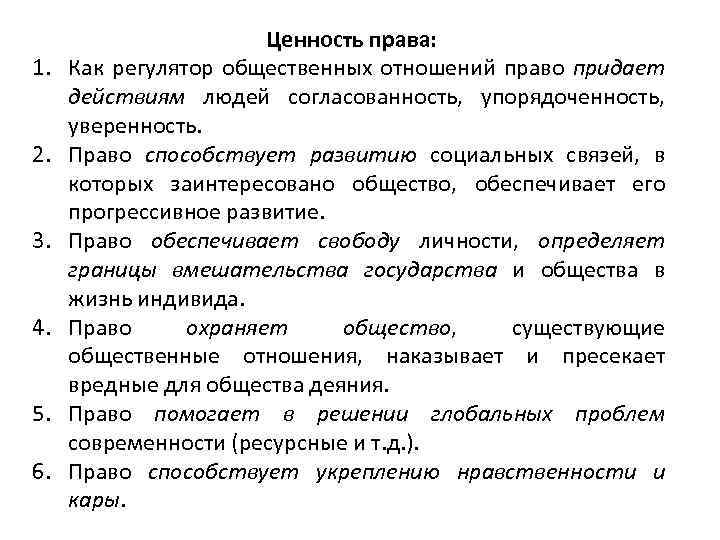 Ценность права:

1. Как регулятор общественных отношений право придает действиям людей согласованность, упорядоченность, уверенность.
2. Право способствует развитию социальных связей, в которых заинтересовано общество, обеспечивает его прогрессивное развитие.
3. Право обеспечивает свободу личности, определяет границы вмешательства государства и общества в жизнь индивида.
4. Право охраняет общество, существующие общественные отношения, наказывает и пресекает вредные для общества деяния.
5. Право помогает в решении глобальных проблем современности (ресурсные и т.д.).
6. Право способствует укреплению нравственности и кары.